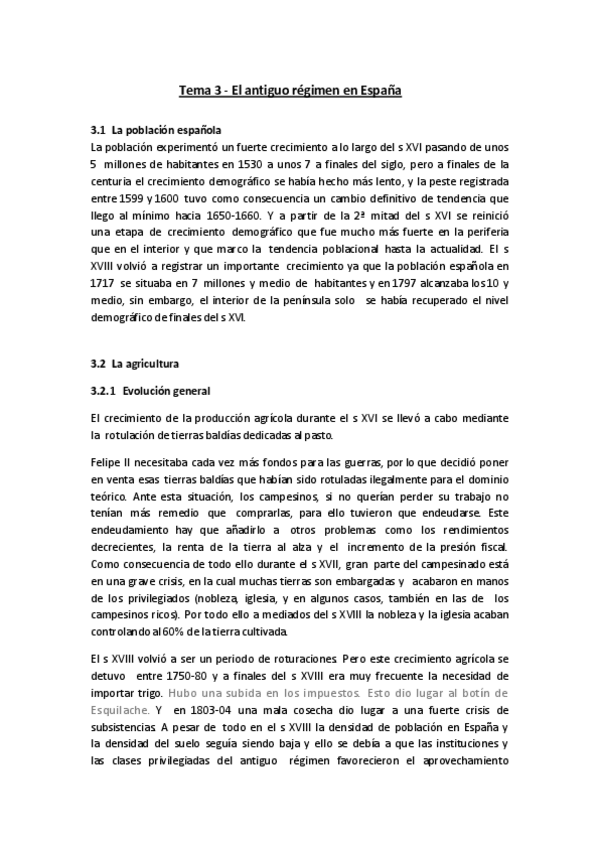 Tema 3 - El antiguo régimen en España

3.1 La población española
La población experimentó un fuerte crecimiento a lo largo del s XVI pasando de unos 5 millones de habitantes en 1530 a unos 7 a finales del siglo, pero a finales de la centuria el crecimiento demográfico se había hecho más lento, y la peste registrada entre 1599 y 1600 tuvo como consecuencia un cambio definitivo de tendencia que llego al mínimo hacia 1650-1660. Y a partir de la 2ª mitad del s XVI se reinició una etapa de crecimiento demográfico que fue mucho más fuerte en la periferia que en el interior y que marco la tendencia poblacional hasta la actualidad. El s XVIII volvió a registrar un importante crecimiento ya que la población española en 1717 se situaba en 7 millones y medio de habitantes y en 1797 alcanzaba los 10 y medio, sin embargo, el interior de la península solo se había recuperado el nivel demográfico de finales del s XVI.

3.2 La agricultura

3.2.1 Evolución general

El crecimiento de la producción agrícola durante el s XVI se llevó a cabo mediante la rotulación de tierras baldías dedicadas al pasto.

Felipe II necesitaba cada vez más fondos para las guerras, por lo que decidió poner en venta esas tierras baldías que habían sido rotuladas ilegalmente para el dominio teórico. Ante esta situación, los campesinos, si no querían perder su trabajo no tenían más remedio que comprarlas, para ello tuvieron que endeudarse. Este endeudamiento hay que añadirlo a otros problemas como los rendimientos decrecientes, la renta de la tierra al alza y el incremento de la presión fiscal. Como consecuencia de todo ello durante el s XVII, gran parte del campesinado está en una grave crisis, en la cual muchas tierras son embargadas y acabaron en manos de los privilegiados (nobleza, iglesia, y en algunos casos, también en las de los campesinos ricos). Por todo ello a mediados del s XVIII la nobleza y la iglesia acaban controlando al 60% de la tierra cultivada.

El s XVIII volvió a ser un periodo de roturaciones. Pero este crecimiento agrícola se detuvo entre 1750-80 y a finales del s XVIII era muy frecuente la necesidad de importar trigo. Hubo una subida en los impuestos. Esto dio lugar al botín de Esquilache. Y en 1803-04 una mala cosecha dio lugar a una fuerte crisis de subsistencias. A pesar de todo en el s XVIII la densidad de población en España y la densidad del suelo seguía siendo baja y ello se debía a que las instituciones y las clases privilegiadas del antiguo régimen favorecieron el aprovechamiento